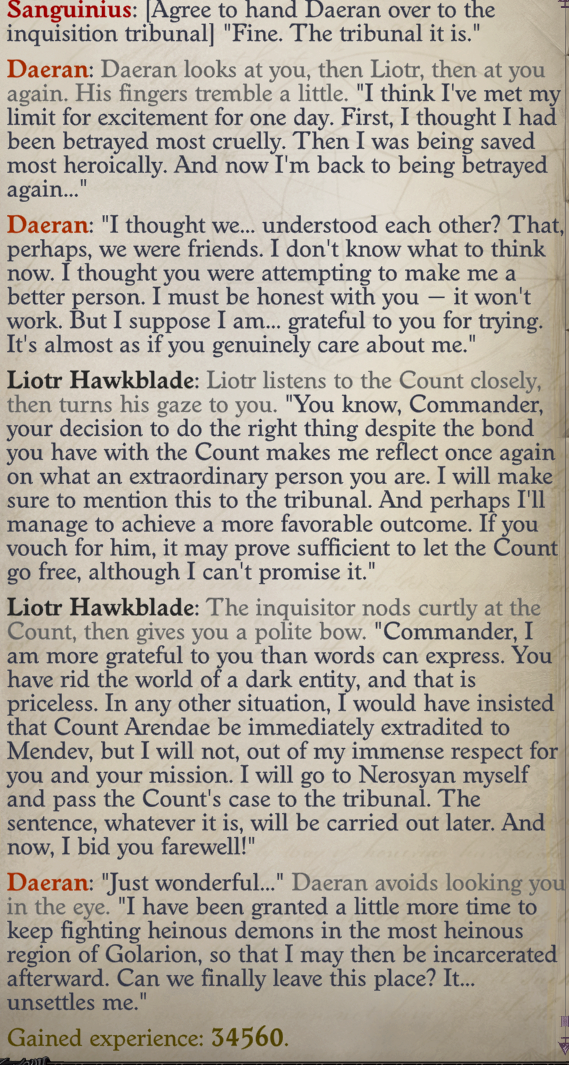 Sanguinius: [Agree to hand Daeran over to the inquisition tribunal] "Fine. The tribunal it is."

Daeran: Daeran looks at you, then Liotr, then at you again. His fingers tremble a little. "I think I've met my limit for excitement for one day. First, I thought I had been betrayed most cruelly. Then I was being saved most heroically. And now I'm back to being betrayed again..."

Daeran: "I thought we... understood each other? That, perhaps, we were friends. I don't know what to think now. I thought you were attempting to make me a better person. I must be honest with you — it won't work. But I suppose I am... grateful to you for trying. It's almost as if you genuinely care about me."

Liotr Hawkblade: Liotr listens to the Count closely, then turns his gaze to you. "You know, Commander, your decision to do the right thing despite the bond you have with the Count makes me reflect once again on what an extraordinary person you are. I will make sure to mention this to the tribunal. And perhaps I'll manage to achieve a more favorable outcome. If you vouch for him, it may prove sufficient to let the Count go free, although I can't promise it."

Liotr Hawkblade: The inquisitor nods curtly at the Count, then gives you a polite bow. "Commander, I am more grateful to you than words can express. You have rid the world of a dark entity, and that is priceless. In any other situation, I would have insisted that Count Arendae be immediately extradited to Mendev, but I will not, out of my immense respect for you and your mission. I will go to Nerosyan myself and pass the Count's case to the tribunal. The sentence, whatever it is, will be carried out later. And now, I bid you farewell!"

Daeran: "Just wonderful..." Daeran avoids looking you in the eye. "I have been granted a little more time to keep fighting heinous demons in the most heinous region of Golarion, so that I may then be incarcerated afterward. Can we finally leave this place? It... unsettles me."

Gained experience: 34560.